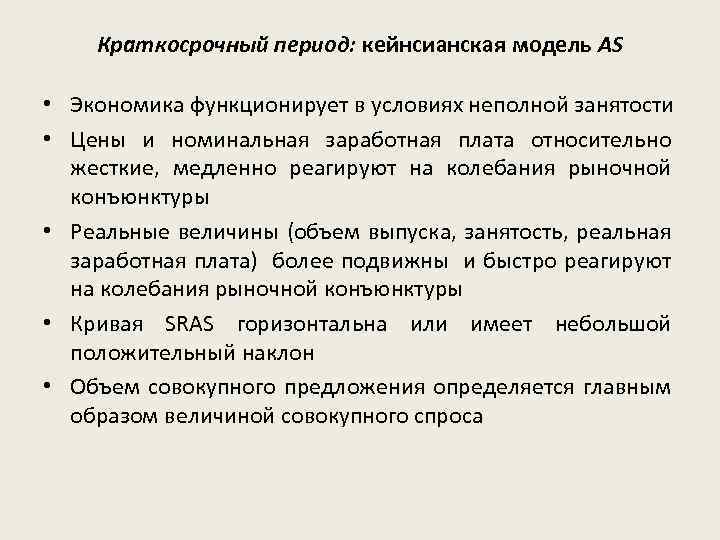 Краткосрочный период: кейнсианская модель AS

• Экономика функционирует в условиях неполной занятости

• Цены и номинальная заработная плата относительно жесткие, медленно реагируют на колебания рыночной конъюнктуры

• Реальные величины (объем выпуска, занятость, реальная заработная плата) более подвижны и быстро реагируют на колебания рыночной конъюнктуры

• Кривая SRAS горизонтальна или имеет небольшой положительный наклон

• Объем совокупного предложения определяется главным образом величиной совокупного спроса